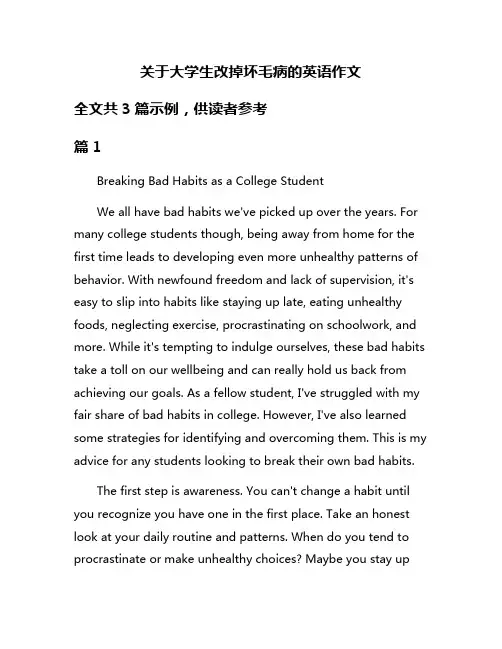 关于大学生改掉坏毛病的英语作文

全文共 3 篇示例，供读者参考

篇 1

Breaking Bad Habits as a College Student

We all have bad habits we've picked up over the years. For many college students though, being away from home for the first time leads to developing even more unhealthy patterns of behavior. With newfound freedom and lack of supervision, it's easy to slip into habits like staying up late, eating unhealthy foods, neglecting exercise, procrastinating on schoolwork, and more. While it's tempting to indulge ourselves, these bad habits take a toll on our wellbeing and can really hold us back from achieving our goals. As a fellow student, I've struggled with my fair share of bad habits in college. However, I've also learned some strategies for identifying and overcoming them. This is my advice for any students looking to break their own bad habits.

The first step is awareness. You can't change a habit until you recognize you have one in the first place. Take an honest look at your daily routine and patterns. When do you tend to procrastinate or make unhealthy choices? Maybe you stay up